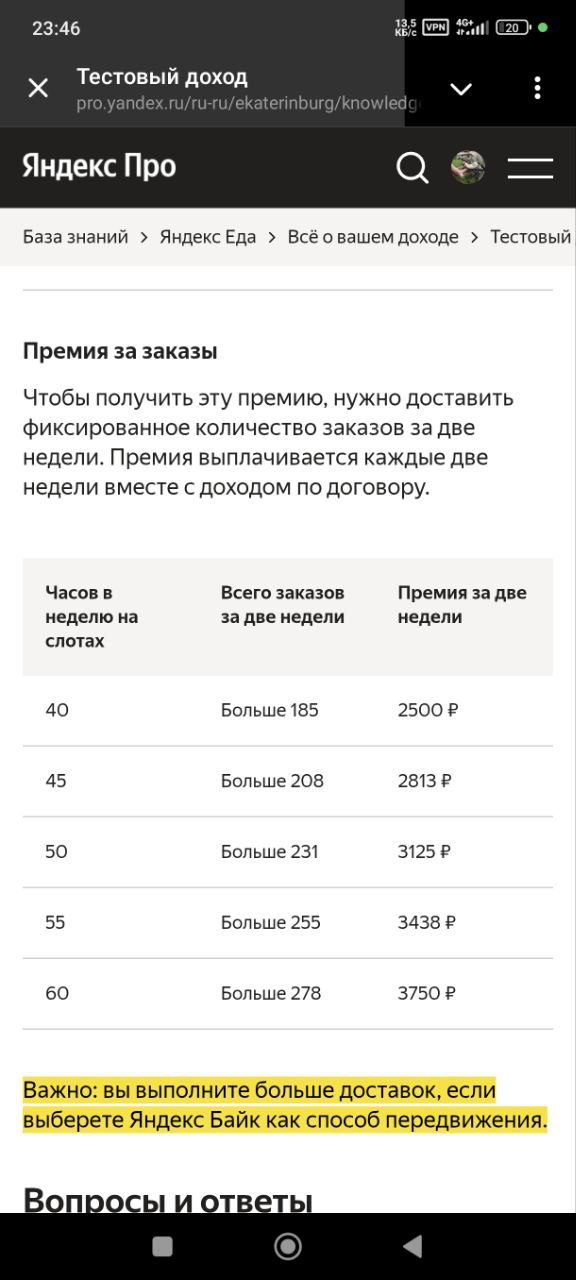 23:46
13,5 КБ/с VPN 4G+ 20

Тестовый доход
pro.yandex.ru/ru-ru/ekaterinburg/knowledg

Яндекс Про

База знаний > Яндекс Еда > Всё о вашем доходе > Тестовый

Премия за заказы

Чтобы получить эту премию, нужно доставить фиксированное количество заказов за две недели. Премия выплачивается каждые две недели вместе с доходом по договору.

| Часов в неделю на слотах | Всего заказов за две недели | Премия за две недели |
|---|---|---|
| 40 | Больше 185 | 2500 ₽ |
| 45 | Больше 208 | 2813 ₽ |
| 50 | Больше 231 | 3125 ₽ |
| 55 | Больше 255 | 3438 ₽ |
| 60 | Больше 278 | 3750 ₽ |

Важно: вы выполните больше доставок, если выберете Яндекс Байк как способ передвижения.

Вопросы и ответы